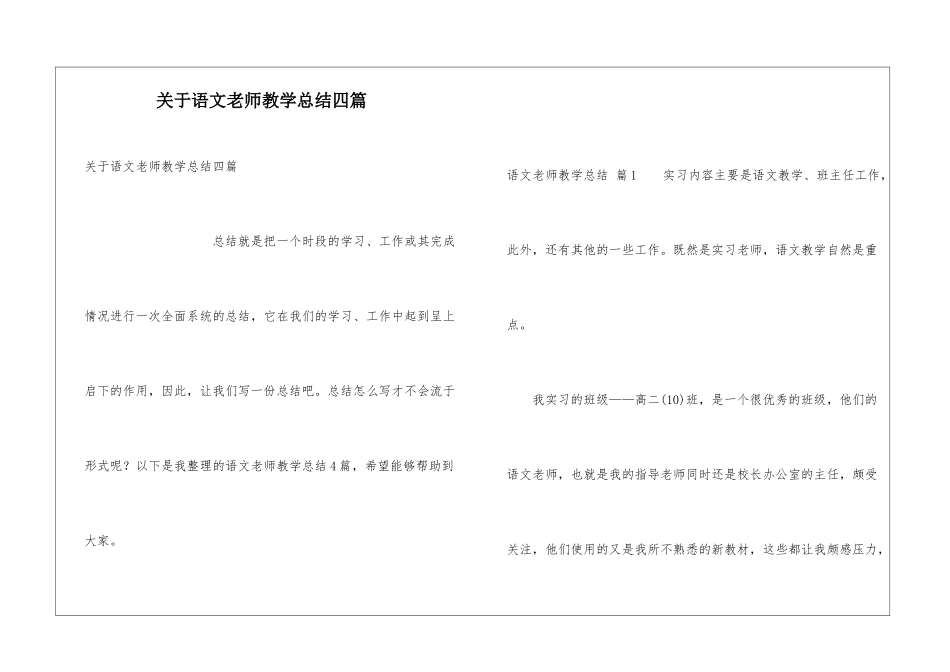 关于语文老师教学总结四篇

关于语文老师教学总结四篇

总结就是把一个时段的学习、工作或其完成情况进行一次全面系统的总结，它在我们的学习、工作中起到呈上启下的作用，因此，让我们写一份总结吧。总结怎么写才不会流于形式呢？以下是我整理的语文老师教学总结4篇，希望能够帮助到大家。

语文老师教学总结 篇1　　实习内容主要是语文教学、班主任工作，此外，还有其他的一些工作。既然是实习老师，语文教学自然是重点。

我实习的班级——高二(10)班，是一个很优秀的班级，他们的语文老师，也就是我的指导老师同时还是校长办公室的主任，颇受关注，他们使用的又是我所不熟悉的新教材，这些都让我颇感压力，